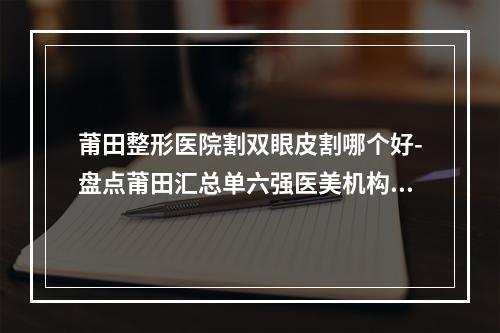 莆田整形医院割双眼皮割哪个好-盘点莆田汇总单六强医美机构...